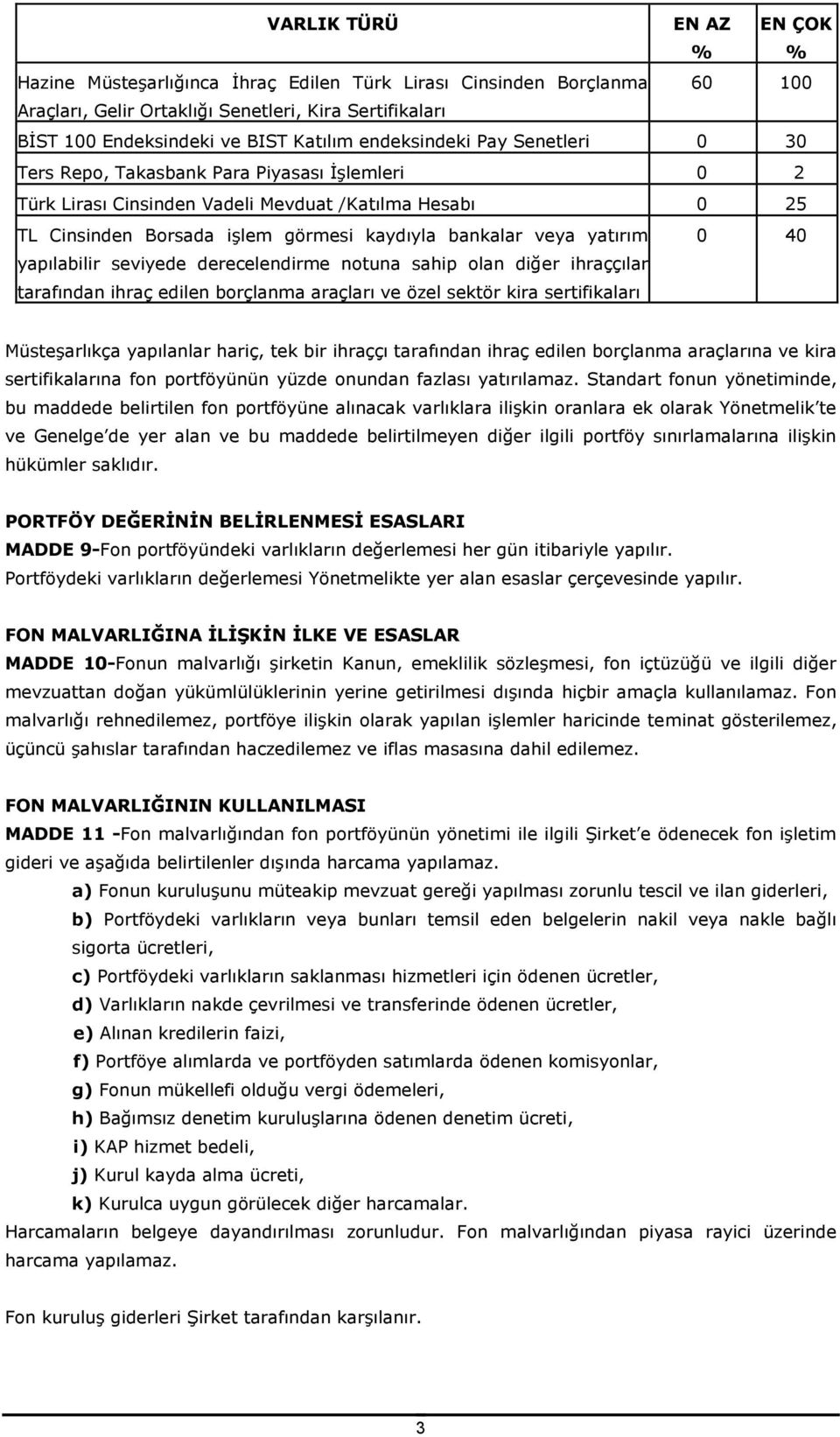 | VARLIK TÜRÜ | EN AZ % | EN ÇOK % |
|---|---|---|
| Hazine Müsteşarlığınca İhraç Edilen Türk Lirası Cinsinden Borçlanma Araçları, Gelir Ortaklığı Senetleri, Kira Sertifikaları | 60 | 100 |
| BİST 100 Endeksindeki ve BIST Katılım endeksindeki Pay Senetleri | 0 | 30 |
| Ters Repo, Takasbank Para Piyasası İşlemleri | 0 | 2 |
| Türk Lirası Cinsinden Vadeli Mevduat /Katılma Hesabı | 0 | 25 |
| TL Cinsinden Borsada işlem görmesi kaydıyla bankalar veya yatırım yapılabilir seviyede derecelendirme notuna sahip olan diğer ihraççılar tarafından ihraç edilen borçlanma araçları ve özel sektör kira sertifikaları | 0 | 40 |

Müsteşarlıkça yapılanlar hariç, tek bir ihraççı tarafından ihraç edilen borçlanma araçlarına ve kira sertifikalarına fon portföyünün yüzde onundan fazlası yatırılamaz. Standart fonun yönetiminde, bu maddede belirtilen fon portföyüne alınacak varlıklara ilişkin oranlara ek olarak Yönetmelik'te ve Genelge'de yer alan ve bu maddede belirtilmeyen diğer ilgili portföy sınırlamalarına ilişkin hükümler saklıdır.

PORTFÖY DEĞERİNİN BELİRLENMESİ ESASLARI
MADDE 9-Fon portföyündeki varlıkların değerlemesi her gün itibariyle yapılır. Portföydeki varlıkların değerlemesi Yönetmelikte yer alan esaslar çerçevesinde yapılır.

FON MALVARLIĞINA İLİŞKİN İLKE VE ESASLAR
MADDE 10-Fonun malvarlığı şirketin Kanun, emeklilik sözleşmesi, fon içtüzüğü ve ilgili diğer mevzuattan doğan yükümlülüklerinin yerine getirilmesi dışında hiçbir amaçla kullanılamaz. Fon malvarlığı rehnedilemez, portföye ilişkin olarak yapılan işlemler haricinde teminat gösterilemez, üçüncü şahıslar tarafından haczedilemez ve iflas masasına dahil edilemez.

FON MALVARLIĞININ KULLANILMASI
MADDE 11 -Fon malvarlığından fon portföyünün yönetimi ile ilgili Şirket'e ödenecek fon işletim gideri ve aşağıda belirtilenler dışında harcama yapılamaz.
a) Fonun kuruluşunu müteakip mevzuat gereği yapılması zorunlu tescil ve ilan giderleri,
b) Portföydeki varlıkların veya bunları temsil eden belgelerin nakil veya nakle bağlı sigorta ücretleri,
c) Portföydeki varlıkların saklanması hizmetleri için ödenen ücretler,
d) Varlıkların nakde çevrilmesi ve transferinde ödenen ücretler,
e) Alınan kredilerin faizi,
f) Portföye alımlarda ve portföyden satımlarda ödenen komisyonlar,
g) Fonun mükellefi olduğu vergi ödemeleri,
h) Bağımsız denetim kuruluşlarına ödenen denetim ücreti,
i) KAP hizmet bedeli,
j) Kurul kayda alma ücreti,
k) Kurulca uygun görülecek diğer harcamalar.
Harcamaların belgeye dayandırılması zorunludur. Fon malvarlığından piyasa rayici üzerinde harcama yapılamaz.

Fon kuruluş giderleri Şirket tarafından karşılanır.

3